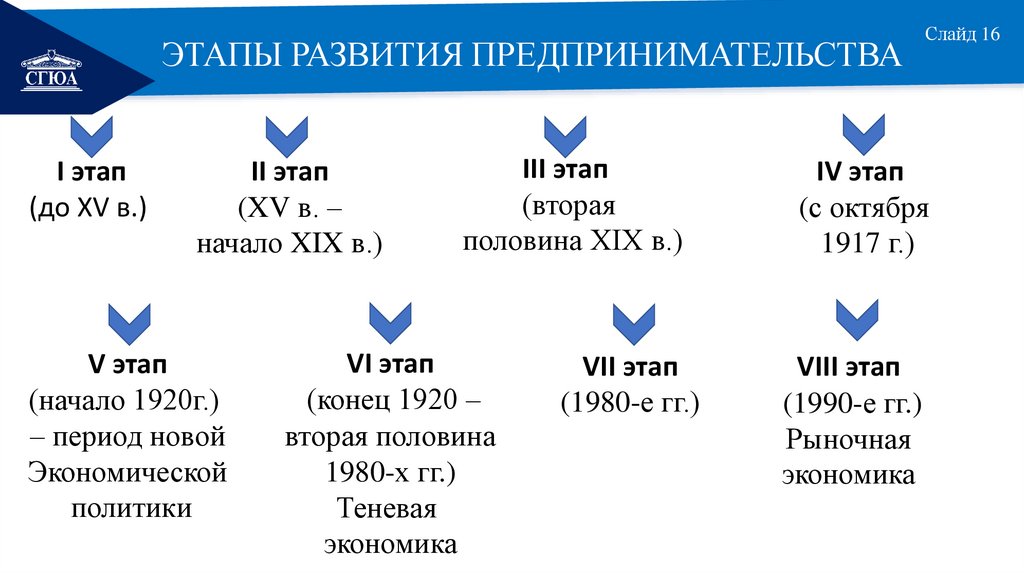 СГЮА

ЭТАПЫ РАЗВИТИЯ ПРЕДПРИНИМАТЕЛЬСТВА

Слайд 16

I этап
(до XV в.)

II этап
(XV в. – начало XIX в.)

III этап
(вторая половина XIX в.)

IV этап
(с октября 1917 г.)

V этап
(начало 1920г.) – период новой Экономической политики

VI этап
(конец 1920 – вторая половина 1980-х гг.)
Теневая экономика

VII этап
(1980-е гг.)

VIII этап
(1990-е гг.)
Рыночная экономика